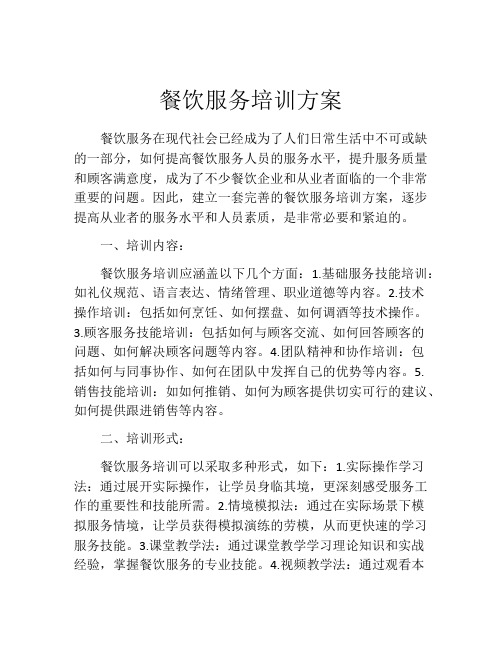 餐饮服务培训方案

餐饮服务在现代社会已经成为了人们日常生活中不可或缺的一部分，如何提高餐饮服务人员的服务水平，提升服务质量和顾客满意度，成为了不少餐饮企业和从业者面临的一个非常重要的问题。因此，建立一套完善的餐饮服务培训方案，逐步提高从业者的服务水平和人员素质，是非常必要和紧迫的。

一、培训内容：

餐饮服务培训应涵盖以下几个方面：1.基础服务技能培训：如礼仪规范、语言表达、情绪管理、职业道德等内容。2.技术操作培训：包括如何烹饪、如何摆盘、如何调酒等技术操作。3.顾客服务技能培训：包括如何与顾客交流、如何回答顾客的问题、如何解决顾客问题等内容。4.团队精神和协作培训：包括如何与同事协作、如何在团队中发挥自己的优势等内容。5.销售技能培训：如如何推销、如何为顾客提供切实可行的建议、如何提供跟进销售等内容。

二、培训形式：

餐饮服务培训可以采取多种形式，如下：1.实际操作学习法：通过展开实际操作，让学员身临其境，更深刻感受服务工作的重要性和技能所需。2.情境模拟法：通过在实际场景下模拟服务情境，让学员获得模拟演练的劳模，从而更快速的学习服务技能。3.课堂教学法：通过课堂教学学习理论知识和实战经验，掌握餐饮服务的专业技能。4.视频教学法：通过观看本